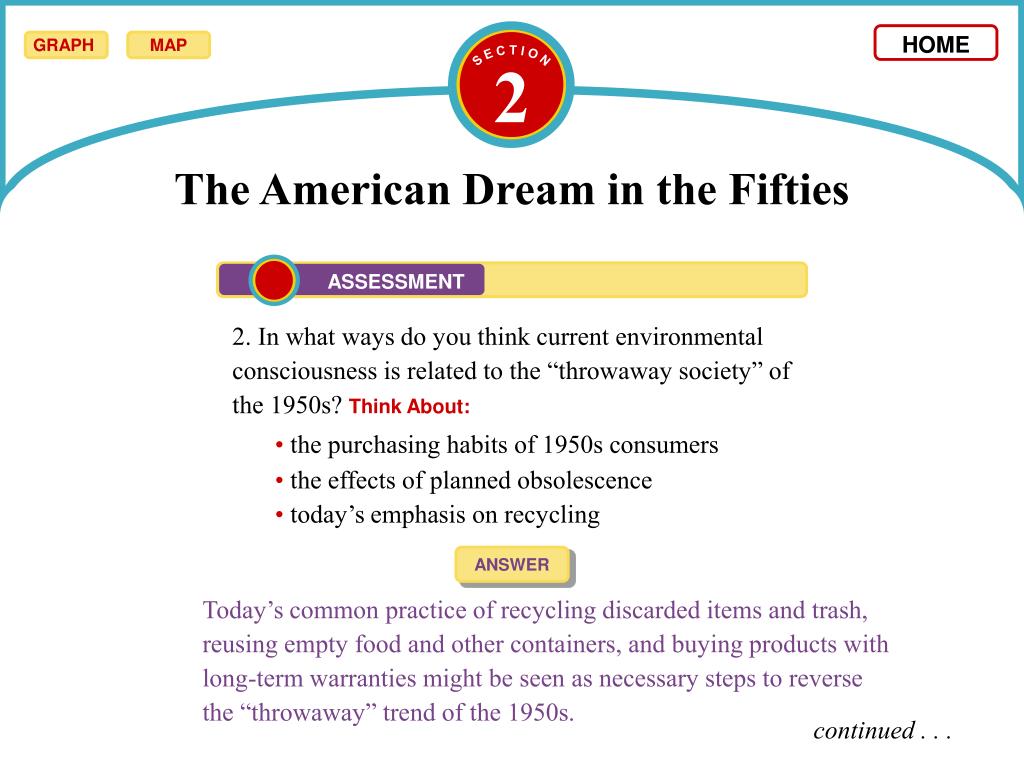 GRAPH MAP

SECTION
2

HOME

The American Dream in the Fifties

ASSESSMENT

2. In what ways do you think current environmental consciousness is related to the “throwaway society” of the 1950s? Think About:

• the purchasing habits of 1950s consumers
• the effects of planned obsolescence
• today’s emphasis on recycling

ANSWER

Today’s common practice of recycling discarded items and trash, reusing empty food and other containers, and buying products with long-term warranties might be seen as necessary steps to reverse the “throwaway” trend of the 1950s.

continued . . .